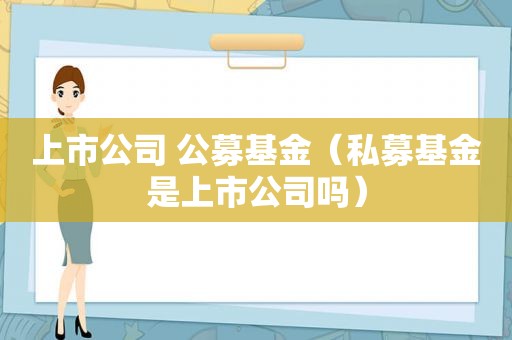 上市公司 公募基金（私募基金是上市公司吗）